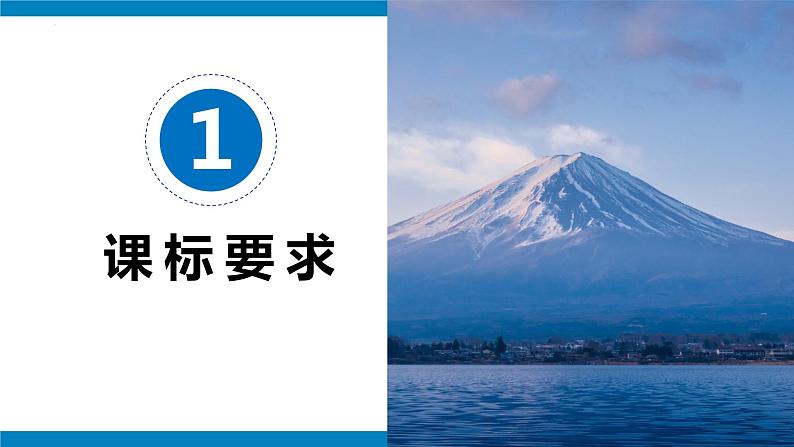 1

课标要求